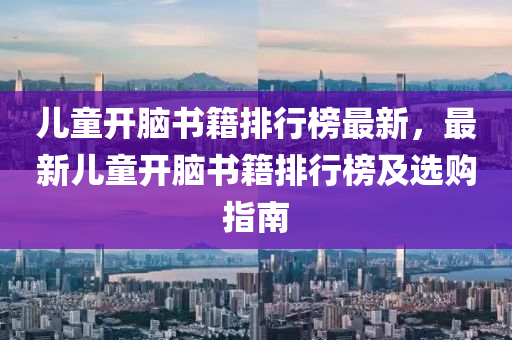 儿童开脑书籍排行榜最新，最新儿童开脑书籍排行榜及选购指南